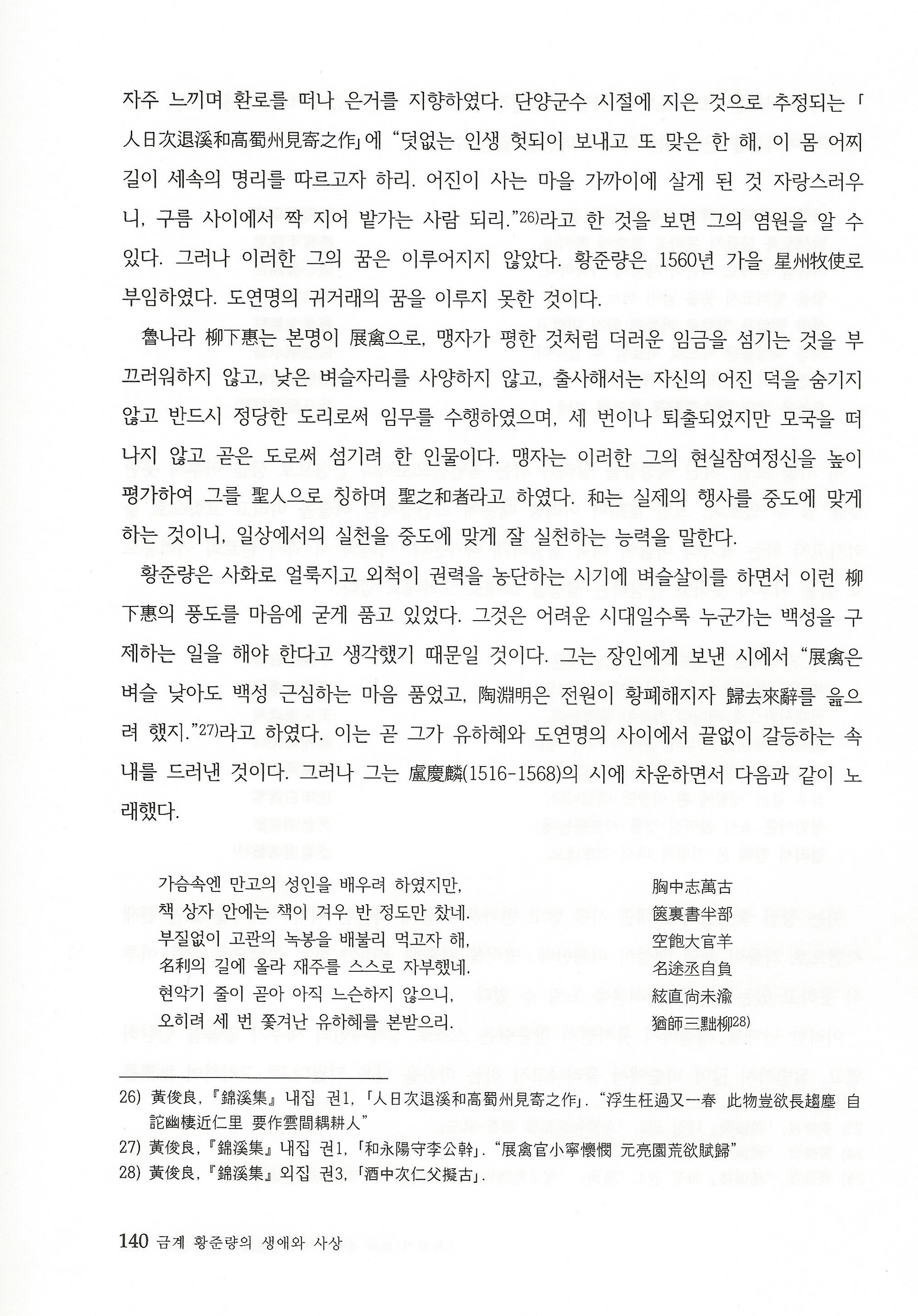 자주 느끼며 환로를 떠나 은거를 지향하였다. 단양군수 시절에 지은 것으로 추정되는 「人日次退溪和高蜀州見寄之作」에 "덧없는 인생 헛되이 보내고 또 맞은 한 해, 이 몸 어찌 길이 세속의 명리를 따르고자 하리. 어진이 사는 마을 가까이에 살게 된 것 자랑스러우니, 구름 사이에서 짝 지어 밭가는 사람 되리."$^{26)}$라고 한 것을 보면 그의 염원을 알 수 있다. 그러나 이러한 그의 꿈은 이루어지지 않았다. 황준량은 1560년 가을 星州牧使로 부임하였다. 도연명의 귀거래의 꿈을 이루지 못한 것이다.

魯나라 柳下惠는 본명이 展禽으로, 맹자가 평한 것처럼 더러운 임금을 섬기는 것을 부끄러워하지 않고, 낮은 벼슬자리를 사양하지 않고, 출사해서는 자신의 어진 덕을 숨기지 않고 반드시 정당한 도리로써 임무를 수행하였으며, 세 번이나 퇴출되었지만 모국을 떠나지 않고 곧은 도로써 섬기려 한 인물이다. 맹자는 이러한 그의 현실참여정신을 높이 평가하여 그를 聖人으로 칭하며 聖之和者라고 하였다. 和는 실제의 행사를 중도에 맞게 하는 것이니, 일상에서의 실천을 중도에 맞게 잘 실천하는 능력을 말한다.

황준량은 사화로 얼룩지고 외척이 권력을 농단하는 시기에 벼슬살이를 하면서 이런 柳下惠의 풍도를 마음에 굳게 품고 있었다. 그것은 어려운 시대일수록 누군가는 백성을 구제하는 일을 해야 한다고 생각했기 때문일 것이다. 그는 장인에게 보낸 시에서 "展禽은 벼슬 낮아도 백성 근심하는 마음 품었고, 陶淵明은 전원이 황폐해지자 歸去來辭를 읊으려 했지."$^{27)}$라고 하였다. 이는 곧 그가 유하혜와 도연명의 사이에서 끝없이 갈등하는 속내를 드러낸 것이다. 그러나 그는 盧慶麟(1516-1568)의 시에 차운하면서 다음과 같이 노래했다.

가슴속엔 만고의 성인을 배우려 하였지만,
책 상자 안에는 책이 겨우 반 정도만 찼네.
부질없이 고관의 녹봉을 배불리 먹고자 해,
名利의 길에 올라 재주를 스스로 자부했네.
현악기 줄이 곧아 아직 느슨하지 않으니,
오히려 세 번 쫓겨난 유하혜를 본받으리.

胸中志萬古
篋裏書半部
空飽大官羊
名途丞自負
絃直尙未渝
猶師三黜柳$^{28)}$

26) 黃俊良, 『錦溪集』 내집 권1, 「人日次退溪和高蜀州見寄之作」. "浮生枉過又一春 此物豈欲長趨塵 自詑幽棲近仁里 要作雲間耦耕人"
27) 黃俊良, 『錦溪集』 내집 권1, 「和永陽守李公幹」. "展禽官小寧懷憫 元亮園荒欲賦歸"
28) 黃俊良, 『錦溪集』 외집 권3, 「酒中次仁父擬古」.

140 금계 황준량의 생애와 사상